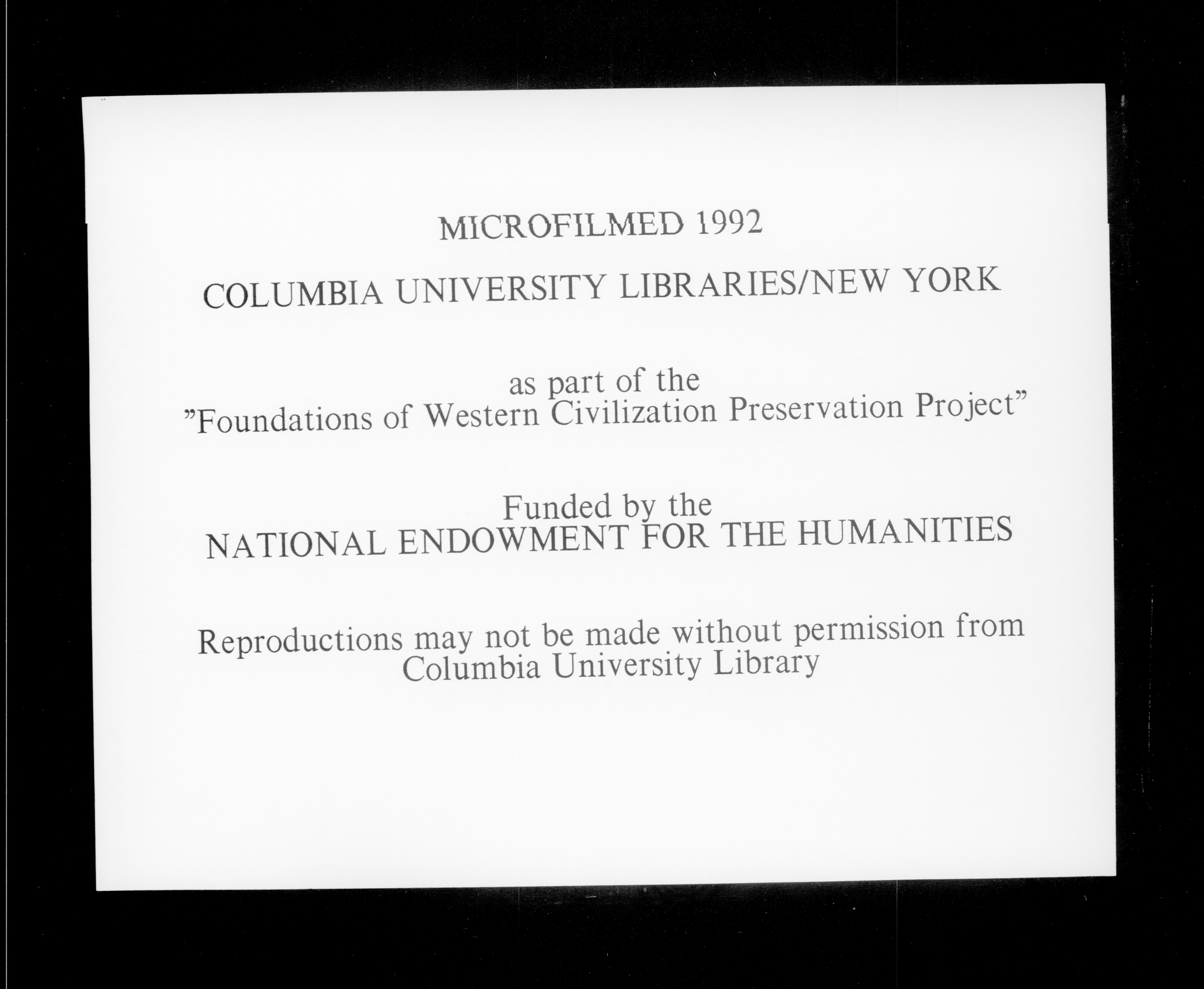 MICROFILMED 1992

COLUMBIA UNIVERSITY LIBRARIES/NEW YORK

as part of the
"Foundations of Western Civilization Preservation Project"

Funded by the
NATIONAL ENDOWMENT FOR THE HUMANITIES

Reproductions may not be made without permission from
Columbia University Library